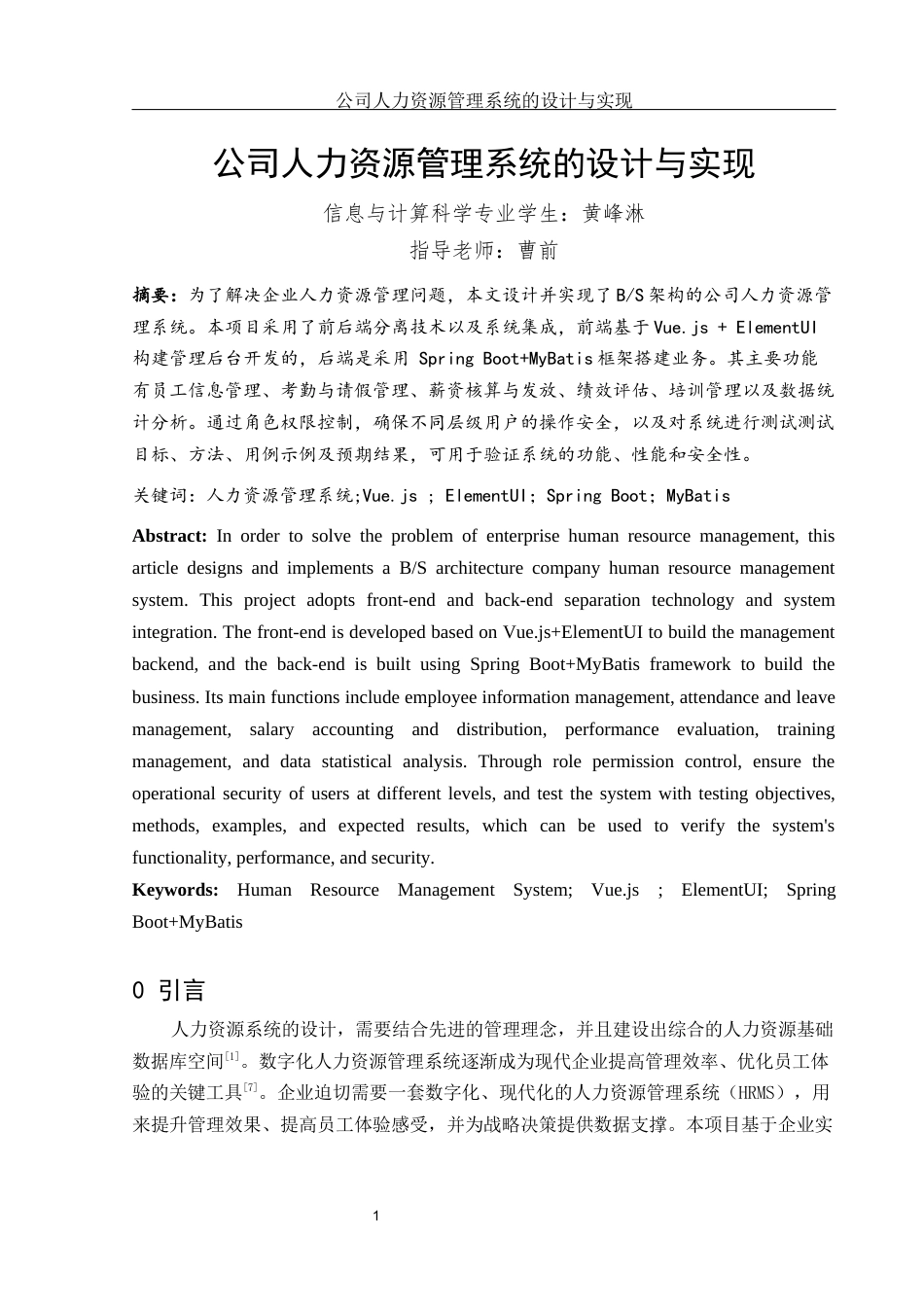 公司人力资源管理系统的设计与实现

公司人力资源管理系统的设计与实现

信息与计算科学专业学生：黄峰淋

指导老师：曹前

摘要：为了解决企业人力资源管理问题，本文设计并实现了B/S架构的公司人力资源管理系统。本项目采用了前后端分离技术以及系统集成，前端基于Vue.js + ElementUI构建管理后台开发的，后端是采用 Spring Boot+MyBatis框架搭建业务。其主要功能有员工信息管理、考勤与请假管理、薪资核算与发放、绩效评估、培训管理以及数据统计分析。通过角色权限控制，确保不同层级用户的操作安全，以及对系统进行测试测试目标、方法、用例示例及预期结果，可用于验证系统的功能、性能和安全性。

关键词：人力资源管理系统;Vue.js ; ElementUI; Spring Boot; MyBatis

Abstract: In order to solve the problem of enterprise human resource management, this article designs and implements a B/S architecture company human resource management system. This project adopts front-end and back-end separation technology and system integration. The front-end is developed based on Vue.js+ElementUI to build the management backend, and the back-end is built using Spring Boot+MyBatis framework to build the business. Its main functions include employee information management, attendance and leave management, salary accounting and distribution, performance evaluation, training management, and data statistical analysis. Through role permission control, ensure the operational security of users at different levels, and test the system with testing objectives, methods, examples, and expected results, which can be used to verify the system's functionality, performance, and security.

Keywords: Human Resource Management System; Vue.js ; ElementUI; Spring Boot+MyBatis

0 引言

人力资源系统的设计，需要结合先进的管理理念，并且建设出综合的人力资源基础数据库空间$^{[1]}$。数字化人力资源管理系统逐渐成为现代企业提高管理效率、优化员工体验的关键工具$^{[7]}$。企业迫切需要一套数字化、现代化的人力资源管理系统（HRMS），用来提升管理效果、提高员工体验感受，并为战略决策提供数据支撑。本项目基于企业实

1